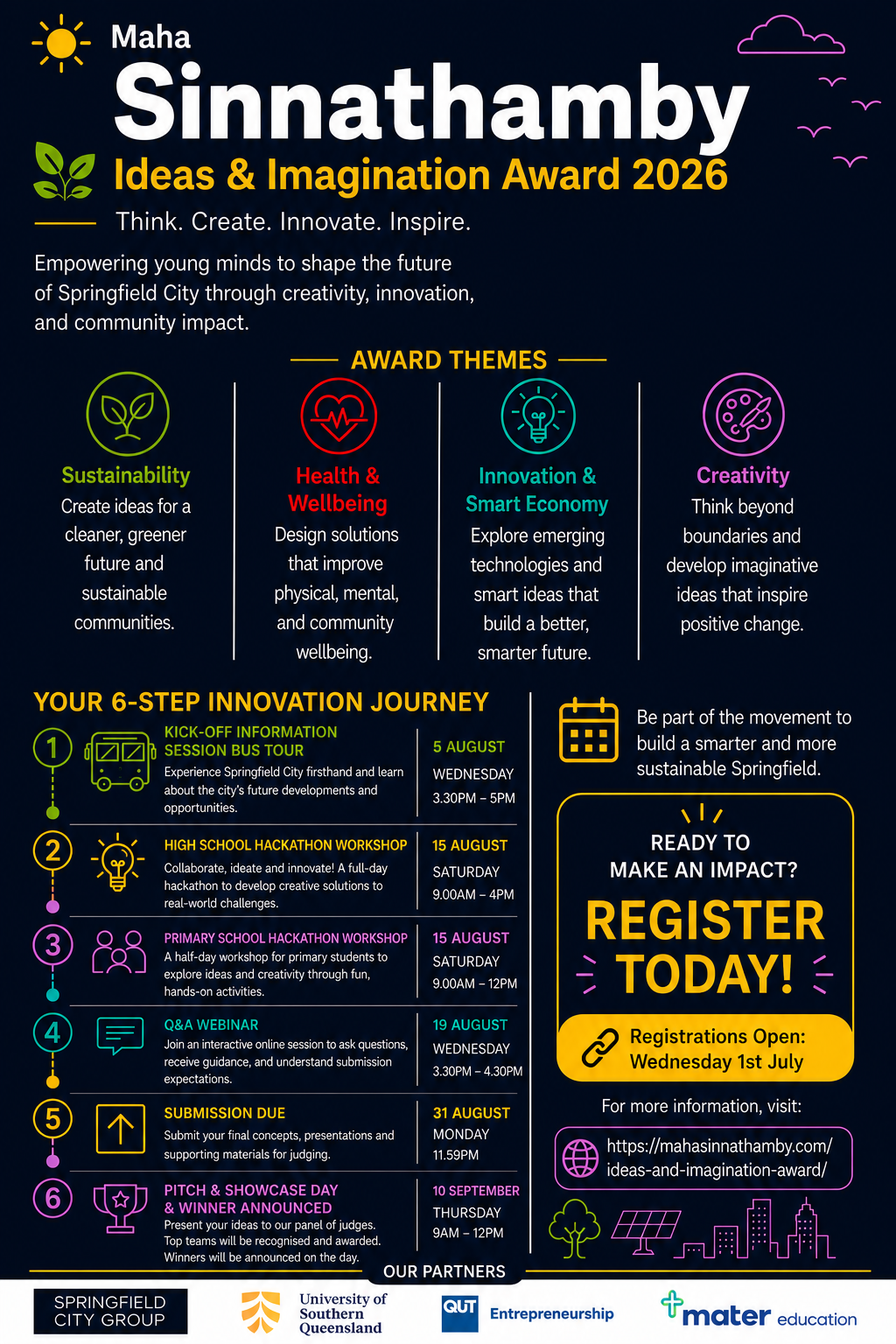 Maha
Sinnathamby
Ideas & Imagination Award 2026

Think. Create. Innovate. Inspire.

Empowering young minds to shape the future of Springfield City through creativity, innovation, and community impact.

AWARD THEMES

Sustainability
Create ideas for a cleaner, greener future and sustainable communities.

Health & Wellbeing
Design solutions that improve physical, mental, and community wellbeing.

Innovation & Smart Economy
Explore emerging technologies and smart ideas that build a better, smarter future.

Creativity
Think beyond boundaries and develop imaginative ideas that inspire positive change.

YOUR 6-STEP INNOVATION JOURNEY

1
KICK-OFF INFORMATION SESSION BUS TOUR
Experience Springfield City firsthand and learn about the city's future developments and opportunities.
5 AUGUST
WEDNESDAY
3.30PM – 5PM

2
HIGH SCHOOL HACKATHON WORKSHOP
Collaborate, ideate and innovate! A full-day hackathon to develop creative solutions to real-world challenges.
15 AUGUST
SATURDAY
9.00AM – 4PM

3
PRIMARY SCHOOL HACKATHON WORKSHOP
A half-day workshop for primary students to explore ideas and creativity through fun, hands-on activities.
15 AUGUST
SATURDAY
9.00AM – 12PM

4
Q&A WEBINAR
Join an interactive online session to ask questions, receive guidance, and understand submission expectations.
19 AUGUST
WEDNESDAY
3.30PM – 4.30PM

5
SUBMISSION DUE
Submit your final concepts, presentations and supporting materials for judging.
31 AUGUST
MONDAY
11.59PM

6
PITCH & SHOWCASE DAY & WINNER ANNOUNCED
Present your ideas to our panel of judges. Top teams will be recognised and awarded. Winners will be announced on the day.
10 SEPTEMBER
THURSDAY
9AM – 12PM

Be part of the movement to build a smarter and more sustainable Springfield.

READY TO MAKE AN IMPACT?
REGISTER TODAY!

Registrations Open: Wednesday 1st July

For more information, visit:
https://mahasinnathamby.com/ideas-and-imagination-award/

OUR PARTNERS

SPRINGFIELD CITY GROUP
University of Southern Queensland
QUT Entrepreneurship
mater education